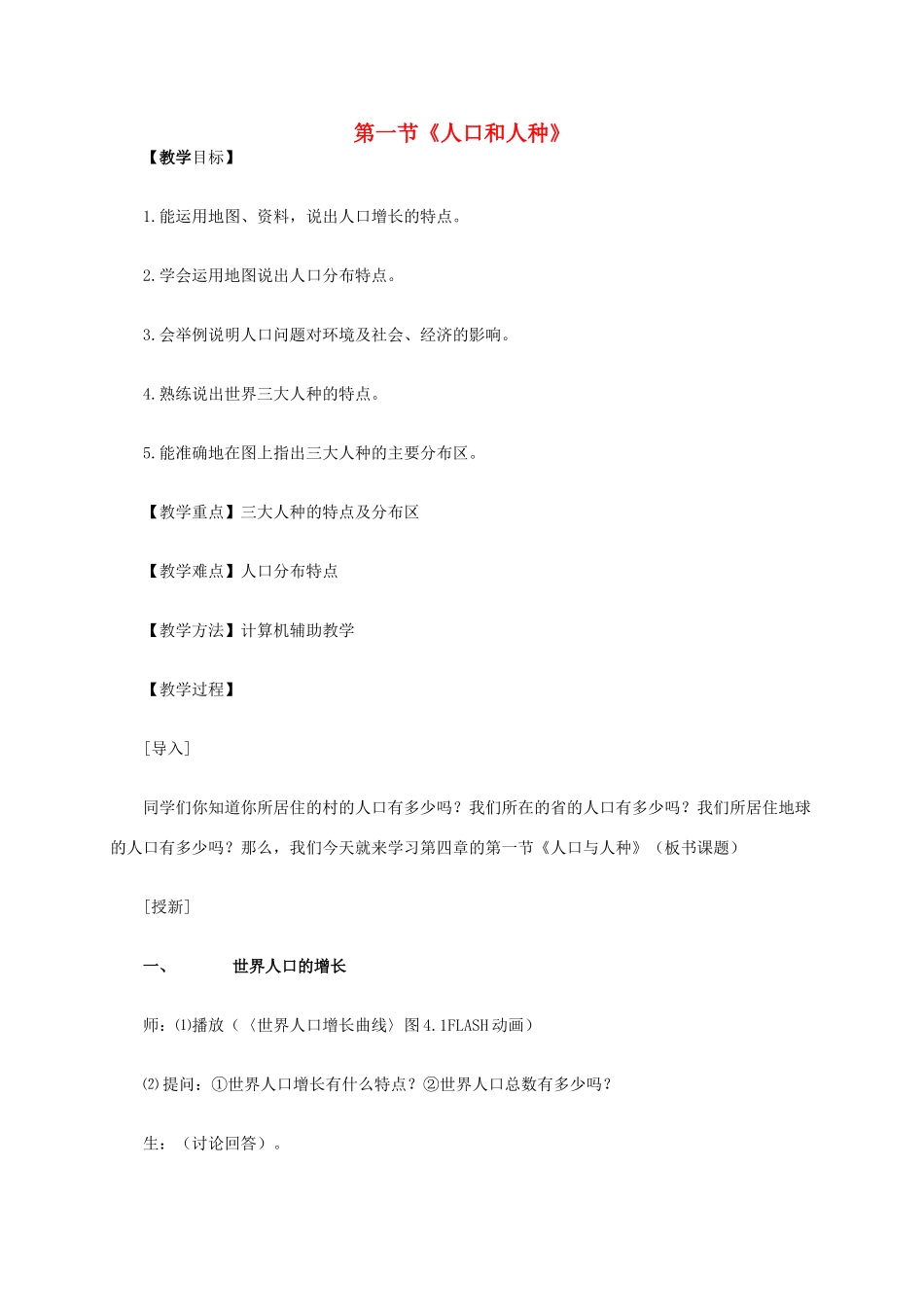 第一节《人口和人种》

【教学目标】

1.能运用地图、资料，说出人口增长的特点。

2.学会运用地图说出人口分布特点。

3.会举例说明人口问题对环境及社会、经济的影响。

4.熟练说出世界三大人种的特点。

5.能准确地在图上指出三大人种的主要分布区。

【教学重点】三大人种的特点及分布区

【教学难点】人口分布特点

【教学方法】计算机辅助教学

【教学过程】

[导入]

同学们你知道你所居住的村的人口有多少吗？我们所在的省的人口有多少吗？我们所居住地球的人口有多少吗？那么，我们今天就来学习第四章的第一节《人口与人种》（板书课题）

[授新]

一、 世界人口的增长

师：⑴播放（〈世界人口增长曲线〉图4.1FLASH动画）

⑵提问：①世界人口增长有什么特点？②世界人口总数有多少吗？

生：（讨论回答）。